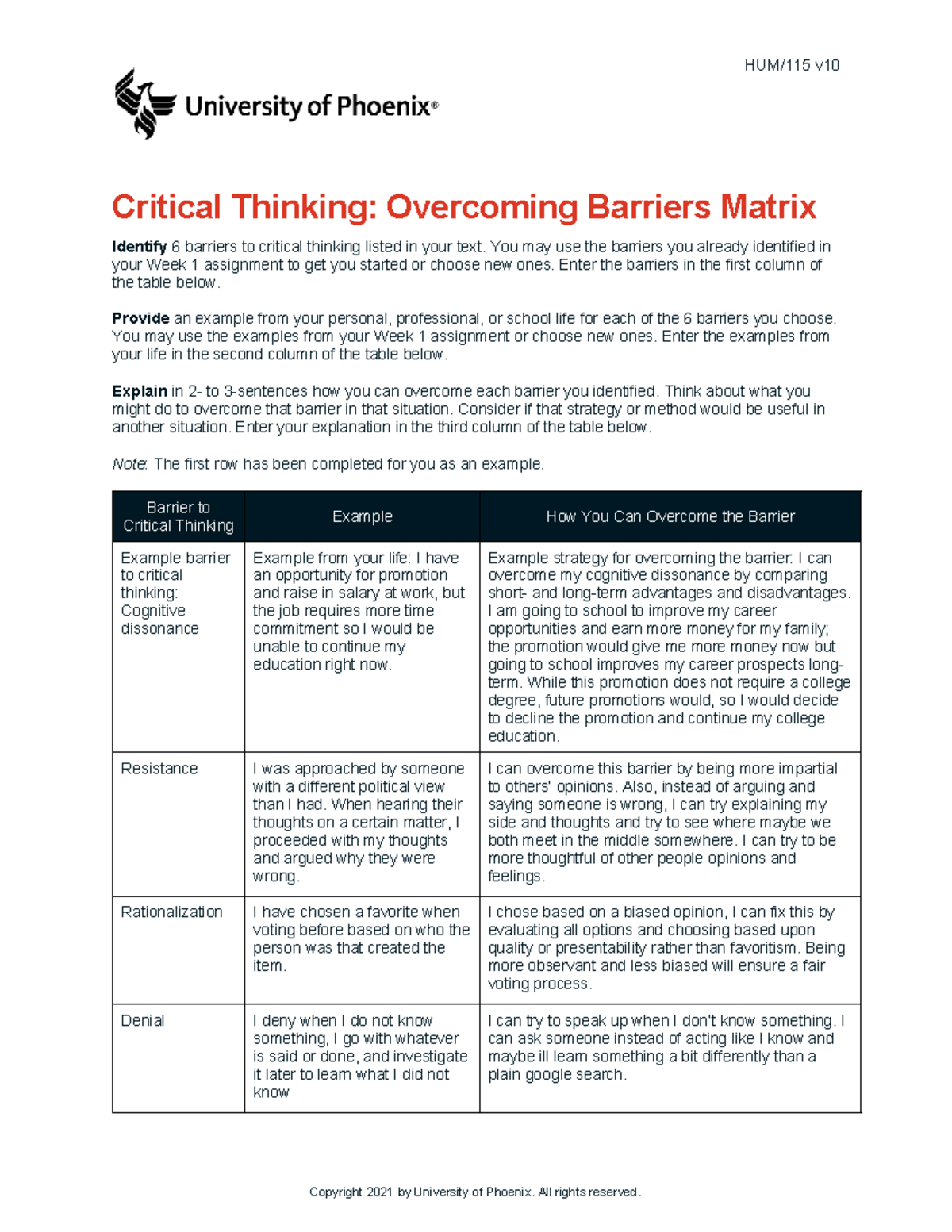 HUM/115 v10

University of Phoenix®

Critical Thinking: Overcoming Barriers Matrix

Identify 6 barriers to critical thinking listed in your text. You may use the barriers you already identified in your Week 1 assignment to get you started or choose new ones. Enter the barriers in the first column of the table below.

Provide an example from your personal, professional, or school life for each of the 6 barriers you choose. You may use the examples from your Week 1 assignment or choose new ones. Enter the examples from your life in the second column of the table below.

Explain in 2- to 3-sentences how you can overcome each barrier you identified. Think about what you might do to overcome that barrier in that situation. Consider if that strategy or method would be useful in another situation. Enter your explanation in the third column of the table below.

Note: The first row has been completed for you as an example.

| Barrier to Critical Thinking | Example | How You Can Overcome the Barrier |
|---|---|---|
| Example barrier to critical thinking: Cognitive dissonance | Example from your life: I have an opportunity for promotion and raise in salary at work, but the job requires more time commitment so I would be unable to continue my education right now. | Example strategy for overcoming the barrier: I can overcome my cognitive dissonance by comparing short- and long-term advantages and disadvantages. I am going to school to improve my career opportunities and earn more money for my family; the promotion would give me more money now but going to school improves my career prospects long-term. While this promotion does not require a college degree, future promotions would, so I would decide to decline the promotion and continue my college education. |
| Resistance | I was approached by someone with a different political view than I had. When hearing their thoughts on a certain matter, I proceeded with my thoughts and argued why they were wrong. | I can overcome this barrier by being more impartial to others' opinions. Also, instead of arguing and saying someone is wrong, I can try explaining my side and thoughts and try to see where maybe we both meet in the middle somewhere. I can try to be more thoughtful of other people opinions and feelings. |
| Rationalization | I have chosen a favorite when voting before based on who the person was that created the item. | I chose based on a biased opinion, I can fix this by evaluating all options and choosing based upon quality or presentability rather than favoritism. Being more observant and less biased will ensure a fair voting process. |
| Denial | I deny when I do not know something, I go with whatever is said or done, and investigate it later to learn what I did not know | I can try to speak up when I don't know something. I can ask someone instead of acting like I know and maybe ill learn something a bit differently than a plain google search. |

Copyright 2021 by University of Phoenix. All rights reserved.